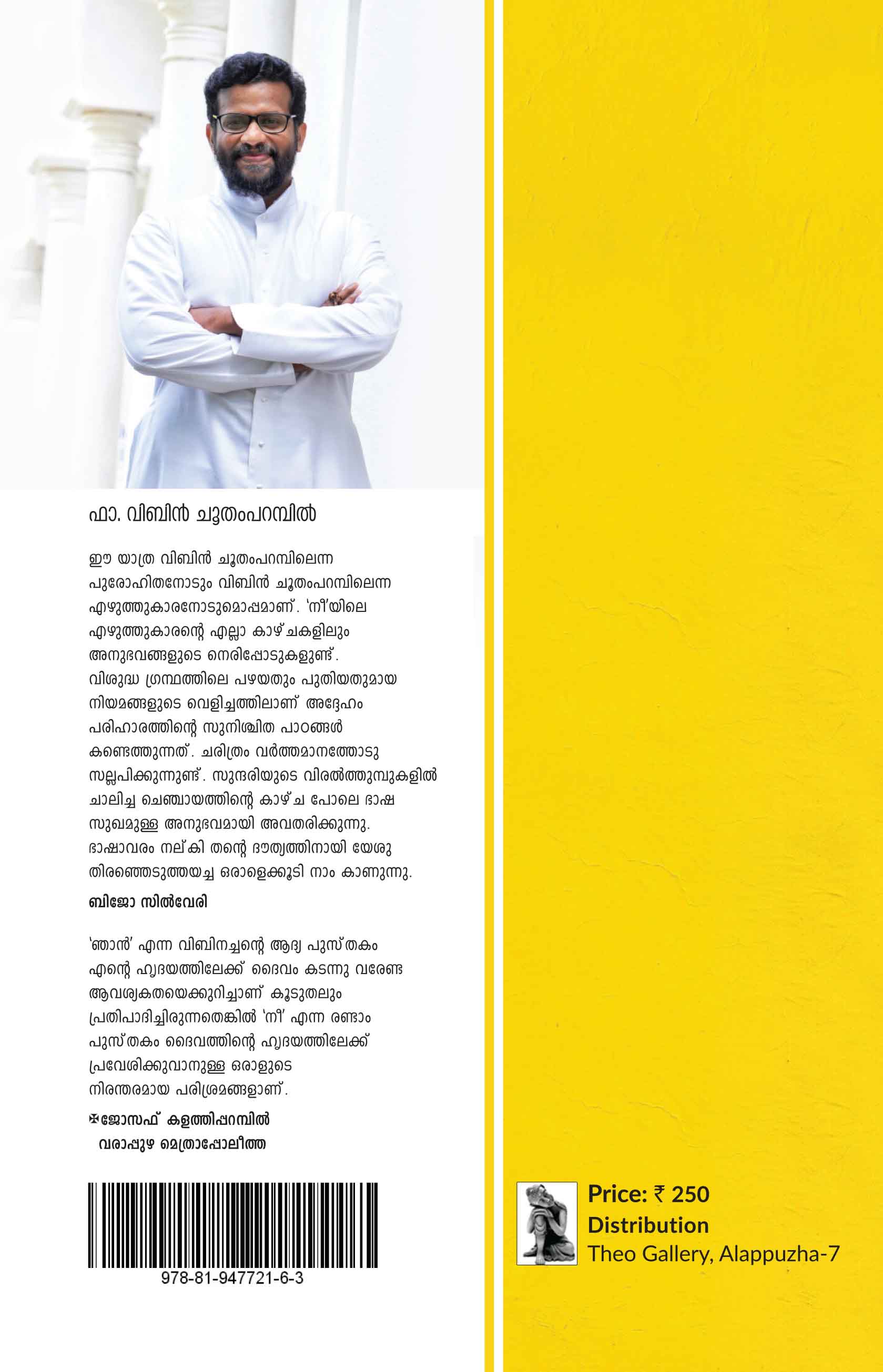 ഫാ. വിബിൻ ചൂതംപറമ്പിൽ

ഈ യാത്ര വിബിൻ ചൂതംപറമ്പിലെന്ന പുരോഹിതനോടും വിബിൻ ചൂതംപറമ്പിലെന്ന എഴുത്തുകാരനോടുമൊപ്പമാണ്. 'നീ'യിലെ എഴുത്തുകാരന്റെ എല്ലാ കാഴ്ചകളിലും അനുഭവങ്ങളുടെ നെരിപ്പോടുകളുണ്ട്. വിശുദ്ധ ഗ്രന്ഥത്തിലെ പഴയതും പുതിയതുമായ നിയമങ്ങളുടെ വെളിച്ചത്തിലാണ് അദ്ദേഹം പരിഹാരത്തിന്റെ സുനിശ്ചിത പാഠങ്ങൾ കണ്ടെത്തുന്നത്. ചരിത്രം വർത്തമാനത്തോടു സല്ലപിക്കുന്നുണ്ട്. സുന്ദരിയുടെ വിരൽത്തുമ്പുകളിൽ ചാലിച്ച ചെഞ്ചായത്തിന്റെ കാഴ്ച പോലെ ഭാഷ സുഖമുള്ള അനുഭവമായി അവതരിക്കുന്നു. ഭാഷാവരം നല്കി തന്റെ ദൗത്യത്തിനായി യേശു തിരഞ്ഞെടുത്തയച്ച ഒരാളെക്കൂടി നാം കാണുന്നു.

ബിജോ സിൽവേരി

'ഞാൻ' എന്ന വിബിനച്ചന്റെ ആദ്യ പുസ്തകം എന്റെ ഹൃദയത്തിലേക്ക് ദൈവം കടന്നു വരേണ്ട ആവശ്യകതയെക്കുറിച്ചാണ് കൂടുതലും പ്രതിപാദിച്ചിരുന്നതെങ്കിൽ 'നീ' എന്ന രണ്ടാം പുസ്തകം ദൈവത്തിന്റെ ഹൃദയത്തിലേക്ക് പ്രവേശിക്കുവാനുള്ള ഒരാളുടെ നിരന്തരമായ പരിശ്രമങ്ങളാണ്.

✠ജോസഫ് കളത്തിപ്പറമ്പിൽ
വരാപ്പുഴ മെത്രാപ്പോലീത്ത

978-81-947721-6-3

Price: ₹ 250
Distribution
Theo Gallery, Alappuzha-7